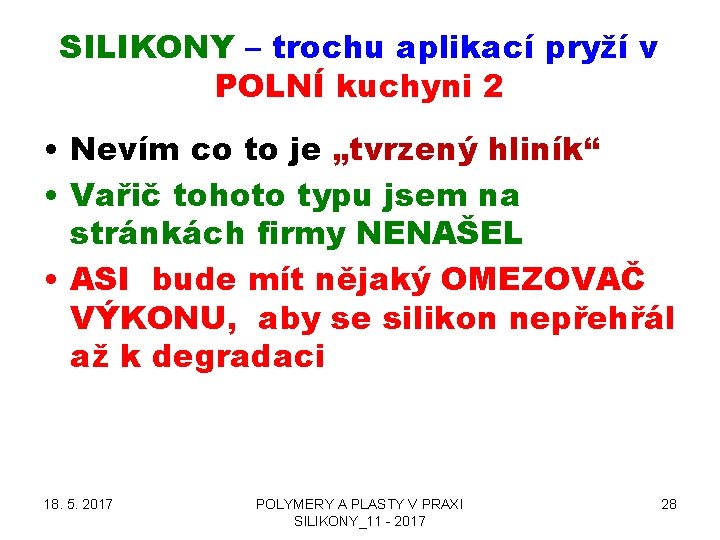 SILIKONY – trochu aplikací pryží v POLNÍ kuchyni 2

• Nevím co to je „tvrzený hliník“
• Vařič tohoto typu jsem na stránkách firmy NENAŠEL
• ASI bude mít nějaký OMEZOVAČ VÝKONU, aby se silikon nepřehřál až k degradaci

18. 5. 2017

POLYMERY A PLASTY V PRAXI
SILIKONY_11 - 2017

28